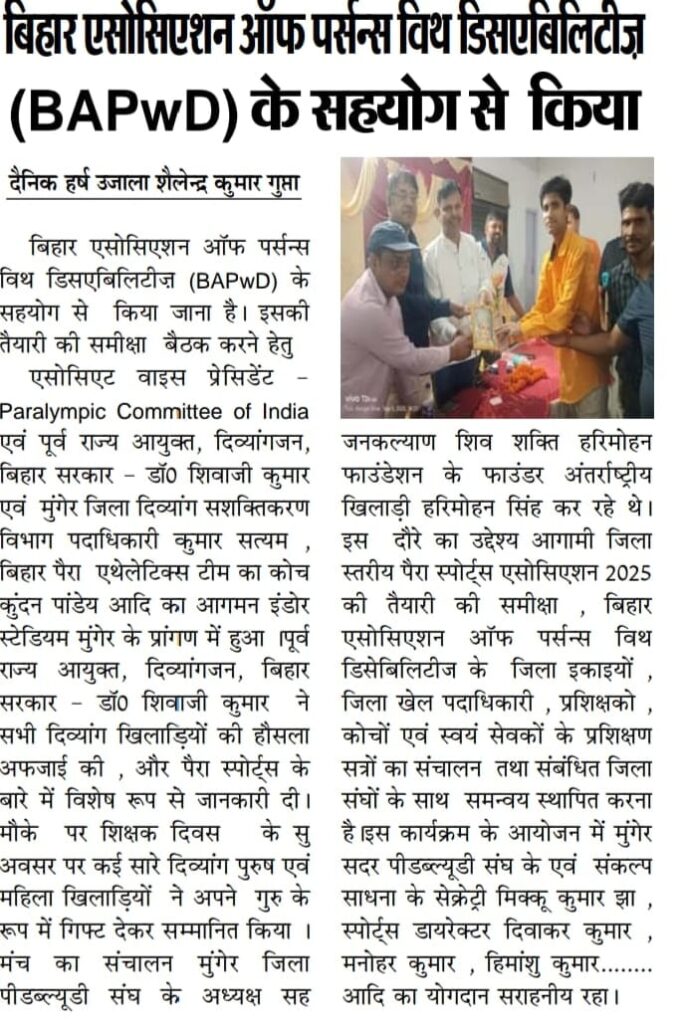 बिहार एसोसिएशन ऑफ पर्सन्स विथ डिसएबिलिटीज़ (BAPwD) के सहयोग से किया

दैनिक हर्ष उजाला शैलेन्द्र कुमार गुप्ता

बिहार एसोसिएशन ऑफ पर्सन्स विथ डिसएबिलिटीज़ (BAPwD) के सहयोग से किया जाना है। इसकी तैयारी की समीक्षा बैठक करने हेतु

एसोसिएट वाइस प्रेसिडेंट – Paralympic Committee of India एवं पूर्व राज्य आयुक्त, दिव्यांगजन, बिहार सरकार – डॉ0 शिवाजी कुमार एवं मुंगेर जिला दिव्यांग सशक्तिकरण विभाग पदाधिकारी कुमार सत्यम , बिहार पैरा एथेलेटिक्स टीम का कोच कुंदन पांडेय आदि का आगमन इंडोर स्टेडियम मुंगेर के प्रांगण में हुआ ।पूर्व राज्य आयुक्त, दिव्यांगजन, बिहार सरकार – डॉ0 शिवाजी कुमार ने सभी दिव्यांग खिलाड़ियों की हौसला अफजाई की , और पैरा स्पोर्ट्स के बारे में विशेष रूप से जानकारी दी। मौके पर शिक्षक दिवस के सु अवसर पर कई सारे दिव्यांग पुरुष एवं महिला खिलाड़ियों ने अपने गुरु के रूप में गिफ्ट देकर सम्मानित किया । मंच का संचालन मुंगेर जिला पीडब्ल्यूडी संघ के अध्यक्ष सह जनकल्याण शिव शक्ति हरिमोहन फाउंडेशन के फाउंडर अंतर्राष्ट्रीय खिलाड़ी हरिमोहन सिंह कर रहे थे। इस दौरे का उद्देश्य आगामी जिला स्तरीय पैरा स्पोर्ट्स एसोसिएशन 2025 की तैयारी की समीक्षा , बिहार एसोसिएशन ऑफ पर्सन्स विथ डिसेबिलिटीज के जिला इकाइयों , जिला खेल पदाधिकारी , प्रशिक्षको , कोचों एवं स्वयं सेवकों के प्रशिक्षण सत्रों का संचालन तथा संबंधित जिला संघों के साथ समन्वय स्थापित करना है।इस कार्यक्रम के आयोजन में मुंगेर सदर पीडब्ल्यूडी संघ के एवं संकल्प साधना के सेक्रेट्री मिक्कू कुमार झा , स्पोर्ट्स डायरेक्टर दिवाकर कुमार , मनोहर कुमार , हिमांशु कुमार........ आदि का योगदान सराहनीय रहा।